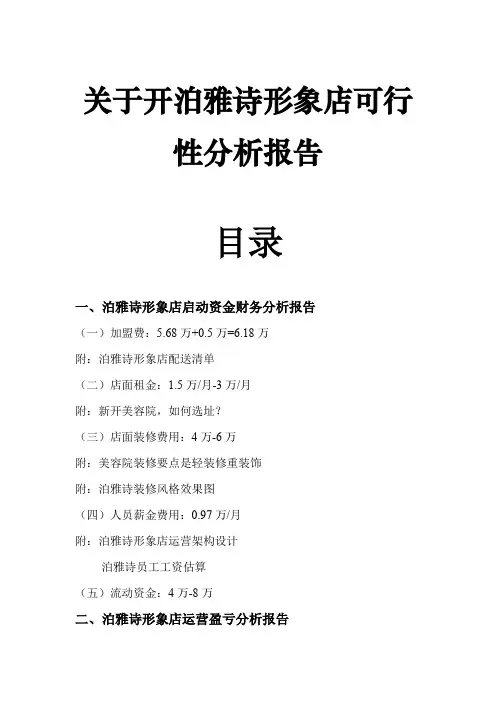 关于开泊雅诗形象店可行性分析报告

目录

一、泊雅诗形象店启动资金财务分析报告

（一）加盟费：5.68 万+0.5 万=6.18 万

附：泊雅诗形象店配送清单

（二）店面租金：1.5 万/月-3 万/月

附：新开美容院，如何选址？

（三）店面装修费用：4 万-6 万

附：美容院装修要点是轻装修重装饰

附：泊雅诗装修风格效果图

（四）人员薪金费用：0.97 万/月

附：泊雅诗形象店运营架构设计

泊雅诗员工工资估算

（五）流动资金：4 万-8 万

二、泊雅诗形象店运营盈亏分析报告